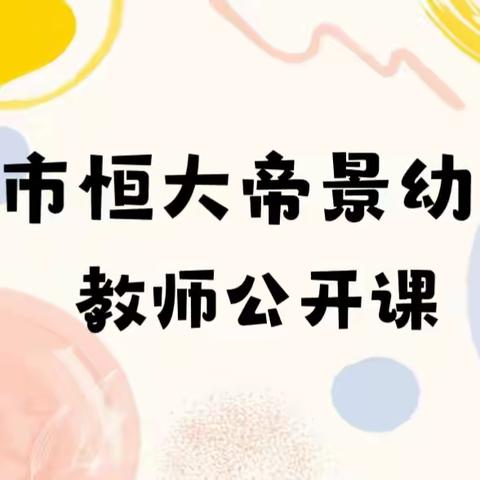 市恒大帝景幼

教师公开课